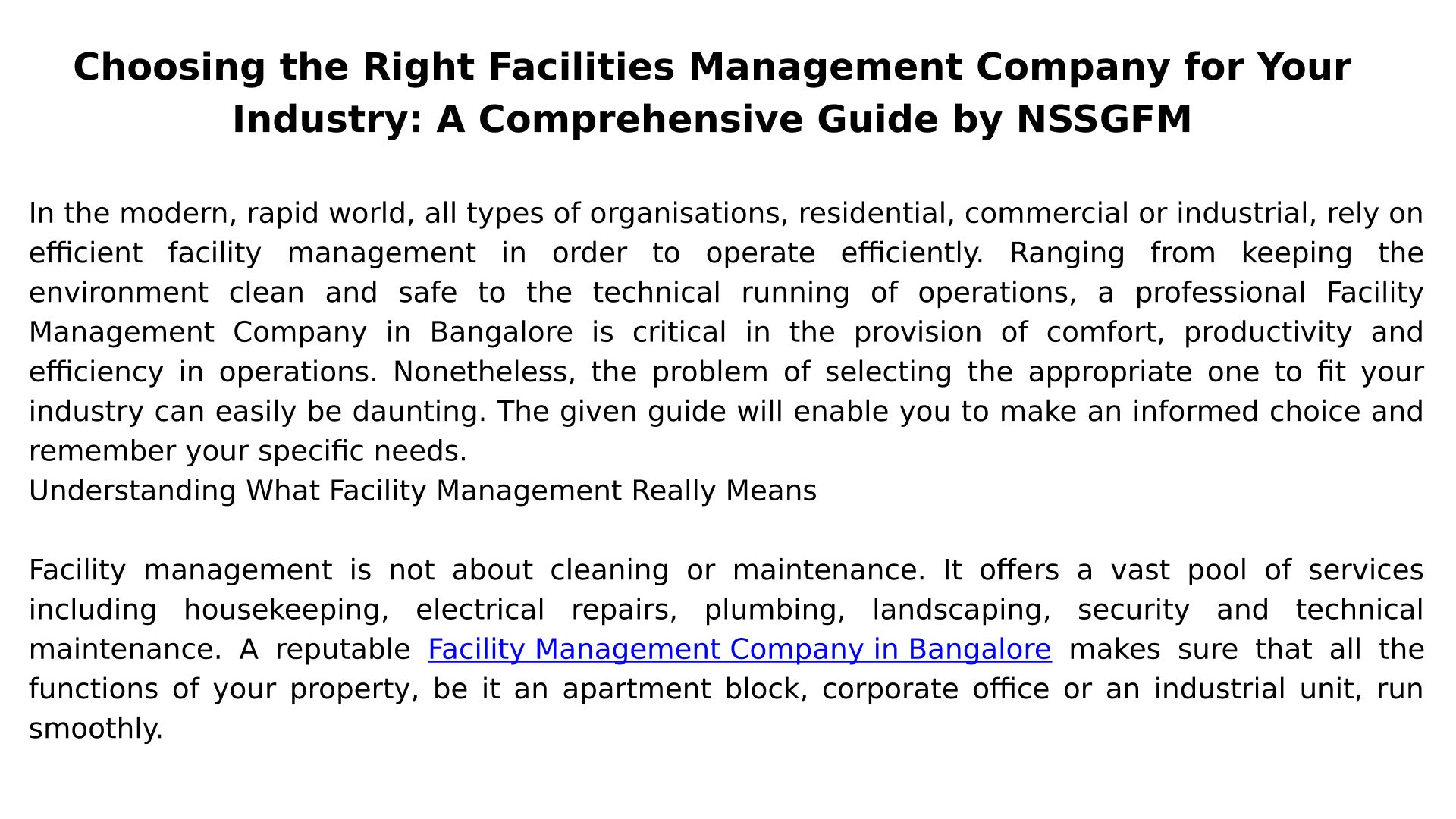 Choosing the Right Facilities Management Company for Your Industry: A Comprehensive Guide by NSSGFM

In the modern, rapid world, all types of organisations, residential, commercial or industrial, rely on efficient facility management in order to operate efficiently. Ranging from keeping the environment clean and safe to the technical running of operations, a professional Facility Management Company in Bangalore is critical in the provision of comfort, productivity and efficiency in operations. Nonetheless, the problem of selecting the appropriate one to fit your industry can easily be daunting. The given guide will enable you to make an informed choice and remember your specific needs.
Understanding What Facility Management Really Means

Facility management is not about cleaning or maintenance. It offers a vast pool of services including housekeeping, electrical repairs, plumbing, landscaping, security and technical maintenance. A reputable Facility Management Company in Bangalore makes sure that all the functions of your property, be it an apartment block, corporate office or an industrial unit, run smoothly.